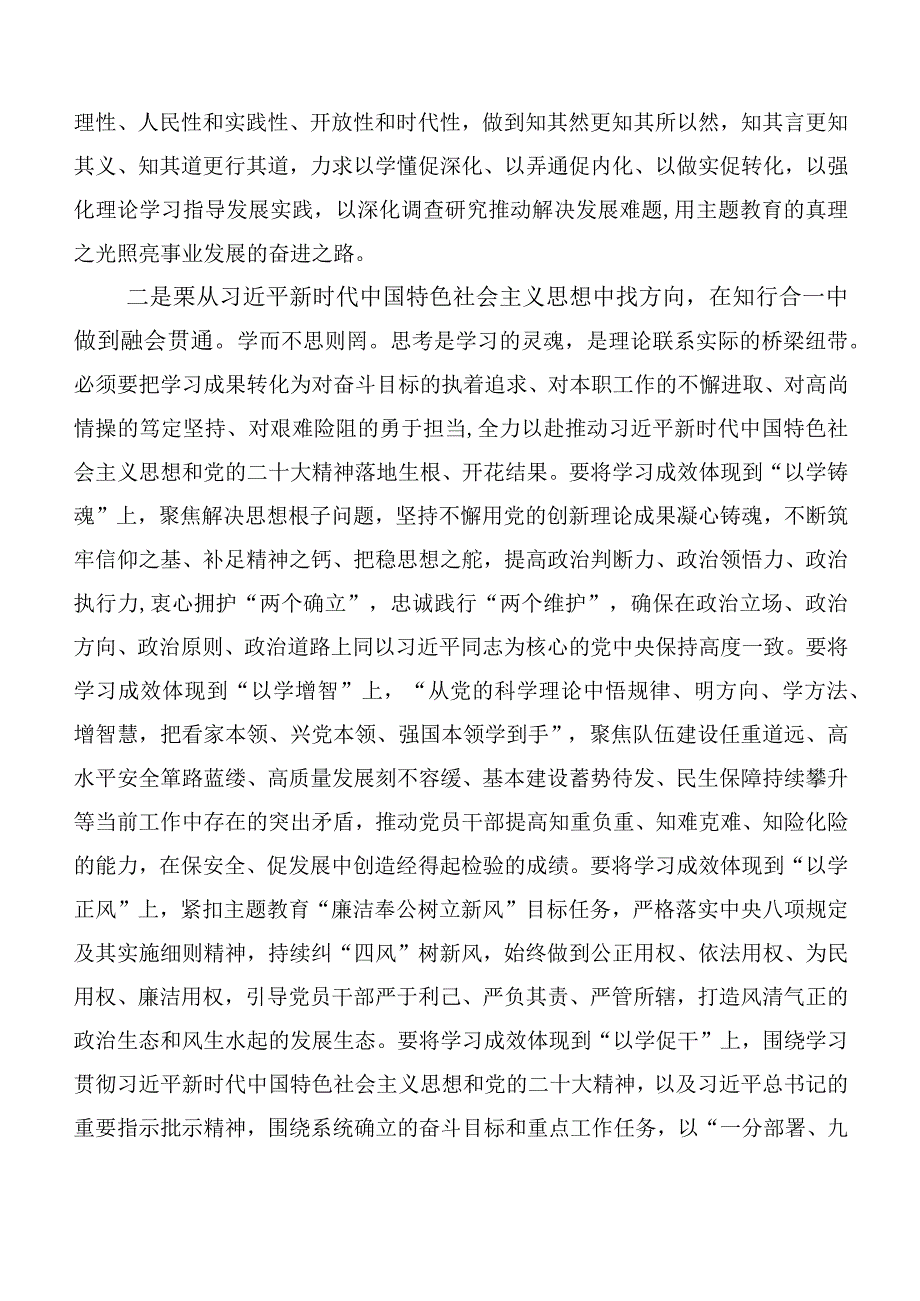 理性、人民性和实践性、开放性和时代性，做到知其然更知其所以然，知其言更知其义、知其道更行其道，力求以学懂促深化、以弄通促内化、以做实促转化，以强化理论学习指导发展实践，以深化调查研究推动解决发展难题,用主题教育的真理之光照亮事业发展的奋进之路。

二是栗从习近平新时代中国特色社会主义思想中找方向，在知行合一中做到融会贯通。学而不思则罔。思考是学习的灵魂，是理论联系实际的桥梁纽带。必须要把学习成果转化为对奋斗目标的执着追求、对本职工作的不懈进取、对高尚情操的笃定坚持、对艰难险阻的勇于担当,全力以赴推动习近平新时代中国特色社会主义思想和党的二十大精神落地生根、开花结果。要将学习成效体现到“以学铸魂”上，聚焦解决思想根子问题，坚持不懈用党的创新理论成果凝心铸魂，不断筑牢信仰之基、补足精神之钙、把稳思想之舵，提高政治判断力、政治领悟力、政治执行力,衷心拥护“两个确立”，忠诚践行“两个维护”，确保在政治立场、政治方向、政治原则、政治道路上同以习近平同志为核心的党中央保持高度一致。要将学习成效体现到“以学增智”上，“从党的科学理论中悟规律、明方向、学方法、增智慧，把看家本领、兴党本领、强国本领学到手”，聚焦队伍建设任重道远、高水平安全筚路蓝缕、高质量发展刻不容缓、基本建设蓄势待发、民生保障持续攀升等当前工作中存在的突出矛盾，推动党员干部提高知重负重、知难克难、知险化险的能力，在保安全、促发展中创造经得起检验的成绩。要将学习成效体现到“以学正风”上，紧扣主题教育“廉洁奉公树立新风”目标任务，严格落实中央八项规定及其实施细则精神，持续纠“四风”树新风，始终做到公正用权、依法用权、为民用权、廉洁用权，引导党员干部严于利己、严负其责、严管所辖，打造风清气正的政治生态和风生水起的发展生态。要将学习成效体现到“以学促干”上，围绕学习贯彻习近平新时代中国特色社会主义思想和党的二十大精神，以及习近平总书记的重要指示批示精神，围绕系统确立的奋斗目标和重点工作任务，以“一分部署、九